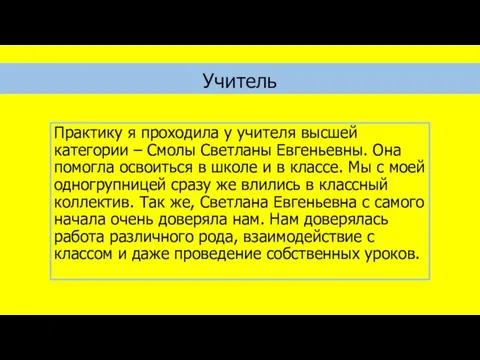 Учитель

Практику я проходила у учителя высшей категории – Смолы Светланы Евгеньевны. Она помогла освоиться в школе и в классе. Мы с моей одногрупницей сразу же влились в классный коллектив. Так же, Светлана Евгеньевна с самого начала очень доверяла нам. Нам доверялась работа различного рода, взаимодействие с классом и даже проведение собственных уроков.